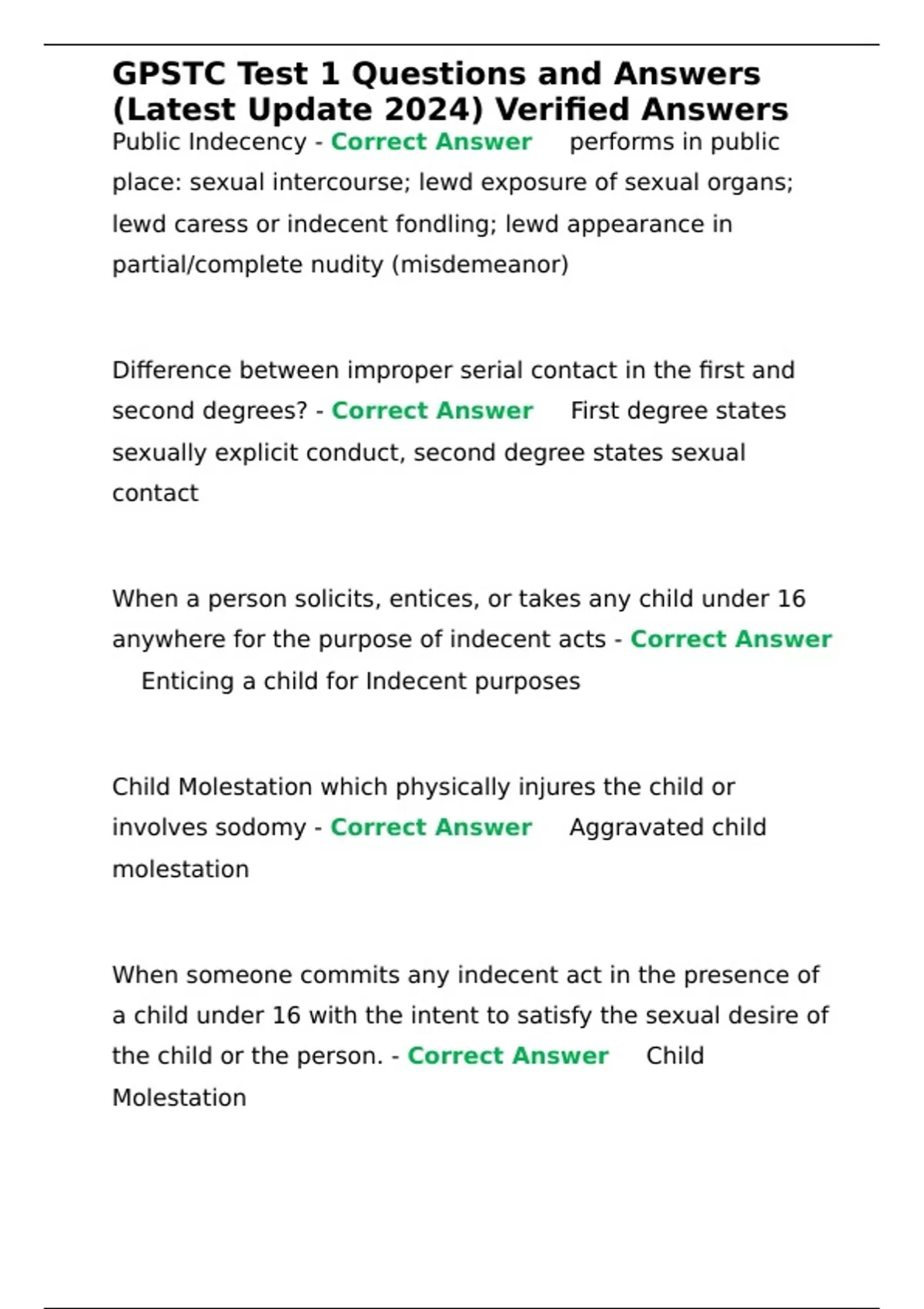 GPSTC Test 1 Questions and Answers (Latest Update 2024) Verified Answers

Public Indecency - Correct Answer performs in public place: sexual intercourse; lewd exposure of sexual organs; lewd caress or indecent fondling; lewd appearance in partial/complete nudity (misdemeanor)

Difference between improper serial contact in the first and second degrees? - Correct Answer First degree states sexually explicit conduct, second degree states sexual contact

When a person solicits, entices, or takes any child under 16 anywhere for the purpose of indecent acts - Correct Answer Enticing a child for Indecent purposes

Child Molestation which physically injures the child or involves sodomy - Correct Answer Aggravated child molestation

When someone commits any indecent act in the presence of a child under 16 with the intent to satisfy the sexual desire of the child or the person. - Correct Answer Child Molestation